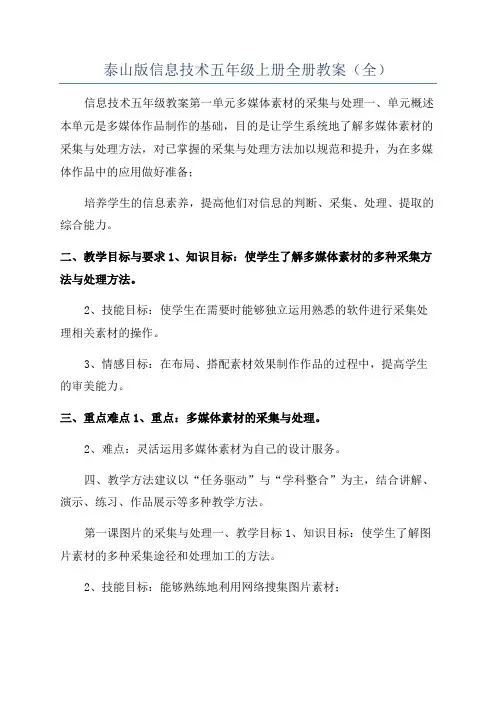 泰山版信息技术五年级上册全册教案（全）

信息技术五年级教案第一单元多媒体素材的采集与处理一、单元概述本单元是多媒体作品制作的基础，目的是让学生系统地了解多媒体素材的采集与处理方法，对已掌握的采集与处理方法加以规范和提升，为在多媒体作品中的应用做好准备；

培养学生的信息素养，提高他们对信息的判断、采集、处理、提取的综合能力。

二、教学目标与要求 1、知识目标：使学生了解多媒体素材的多种采集方法与处理方法。

2、技能目标：使学生在需要时能够独立运用熟悉的软件进行采集处理相关素材的操作。

3、情感目标：在布局、搭配素材效果制作作品的过程中，提高学生的审美能力。

三、重点难点 1、重点：多媒体素材的采集与处理。

2、难点：灵活运用多媒体素材为自己的设计服务。

四、教学方法建议以“任务驱动”与“学科整合”为主，结合讲解、演示、练习、作品展示等多种教学方法。

第一课图片的采集与处理一、教学目标 1、知识目标：使学生了解图片素材的多种采集途径和处理加工的方法。

2、技能目标：能够熟练地利用网络搜集图片素材；